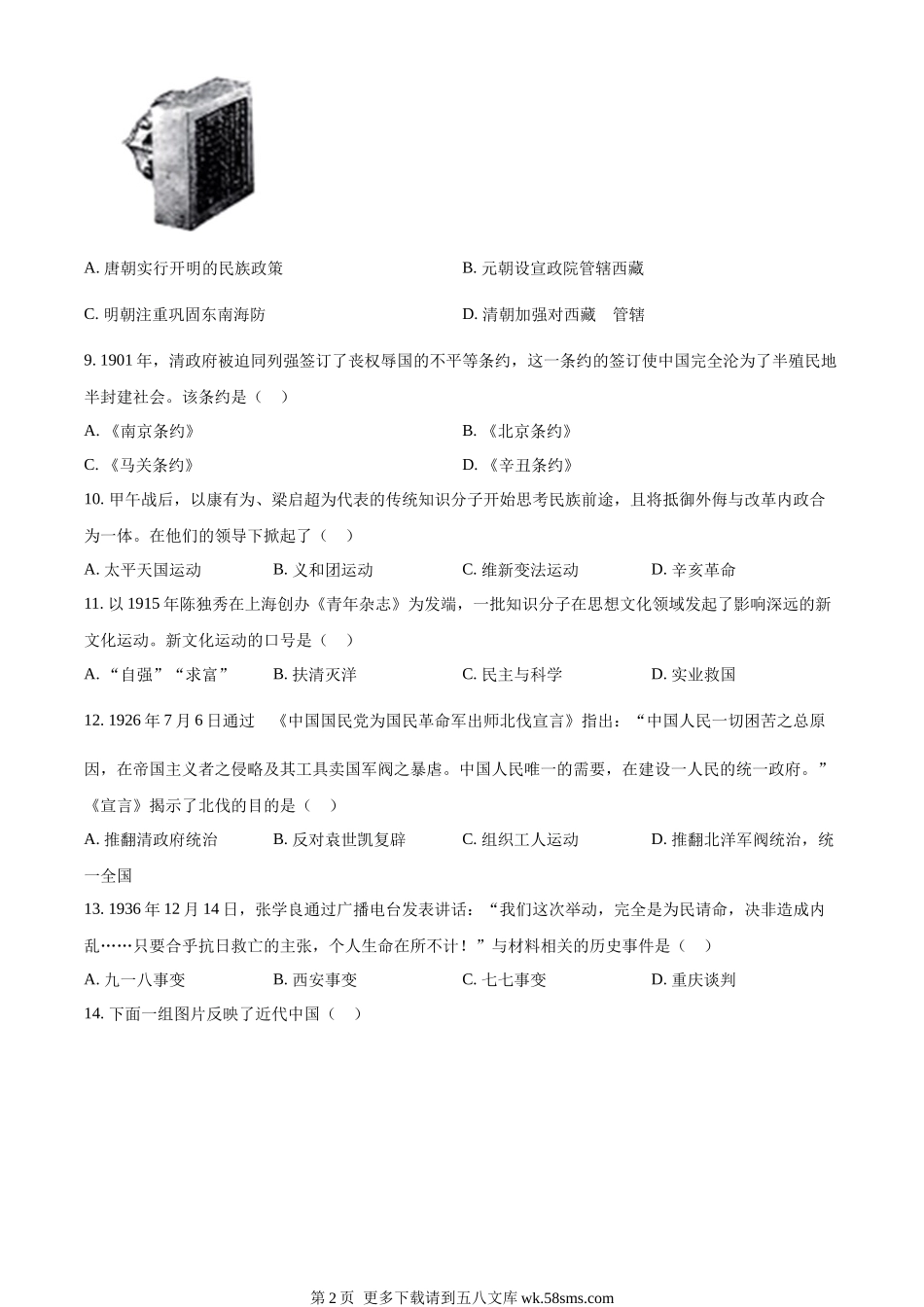 A. 唐朝实行开明的民族政策

B. 元朝设宣政院管辖西藏

C. 明朝注重巩固东南海防

D. 清朝加强对西藏　管辖

9. 1901 年，清政府被迫同列强签订了丧权辱国的不平等条约，这一条约的签订使中国完全沦为了半殖民地半封建社会。该条约是（　）

A. 《南京条约》

B. 《北京条约》

C. 《马关条约》

D. 《辛丑条约》

10. 甲午战后，以康有为、梁启超为代表的传统知识分子开始思考民族前途，且将抵御外侮与改革内政合为一体。在他们的领导下掀起了（　）

A. 太平天国运动　　B. 义和团运动　　C. 维新变法运动　　D. 辛亥革命

11. 以 1915 年陈独秀在上海创办《青年杂志》为发端，一批知识分子在思想文化领域发起了影响深远的新文化运动。新文化运动的口号是（　）

A. “自强”“求富”　　B. 扶清灭洋　　C. 民主与科学　　D. 实业救国

12. 1926 年 7 月 6 日通过　《中国国民党为国民革命军出师北伐宣言》指出：“中国人民一切困苦之总原因，在帝国主义者之侵略及其工具卖国军阀之暴虐。中国人民唯一的需要，在建设一人民的统一政府。”《宣言》揭示了北伐的目的是（　）

A. 推翻清政府统治　　B. 反对袁世凯复辟　　C. 组织工人运动　　D. 推翻北洋军阀统治，统一全国

13. 1936 年 12 月 14 日，张学良通过广播电台发表讲话：“我们这次举动，完全是为民请命，决非造成内乱……只要合乎抗日救亡的主张，个人生命在所不计！”与材料相关的历史事件是（　）

A. 九一八事变　　B. 西安事变　　C. 七七事变　　D. 重庆谈判

14. 下面一组图片反映了近代中国（　）

第 2 页　更多下载请到五八文库 wk.58sms.com